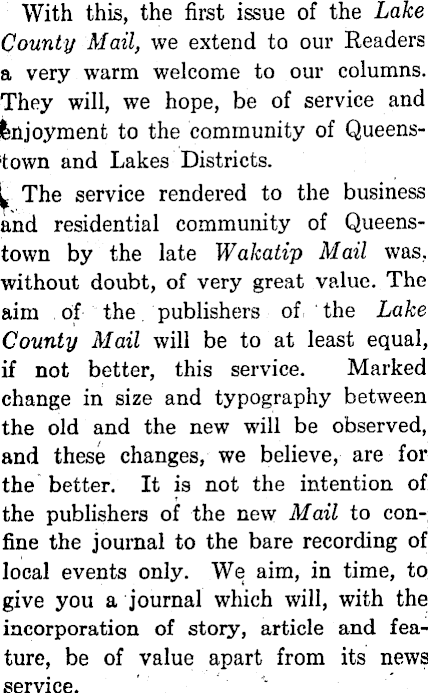 With this, the first issue of the Lake County Mail, we extend to our Readers a very warm welcome to our columns. They will, we hope, be of service and enjoyment to the community of Queenstown and Lakes Districts.

The service rendered to the business and residential community of Queenstown by the late Wakatip Mail was, without doubt, of very great value. The aim of the publishers of the Lake County Mail will be to at least equal, if not better, this service. Marked change in size and typography between the old and the new will be observed, and these changes, we believe, are for the better. It is not the intention of the publishers of the new Mail to confine the journal to the bare recording of local events only. We aim, in time, to give you a journal which will, with the incorporation of story, article and feature, be of value apart from its news service.